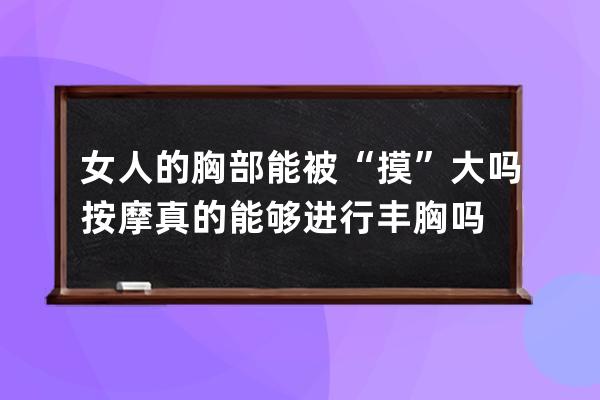 女人的胸部能被“摸”大吗 按摩真的能够进行丰胸吗